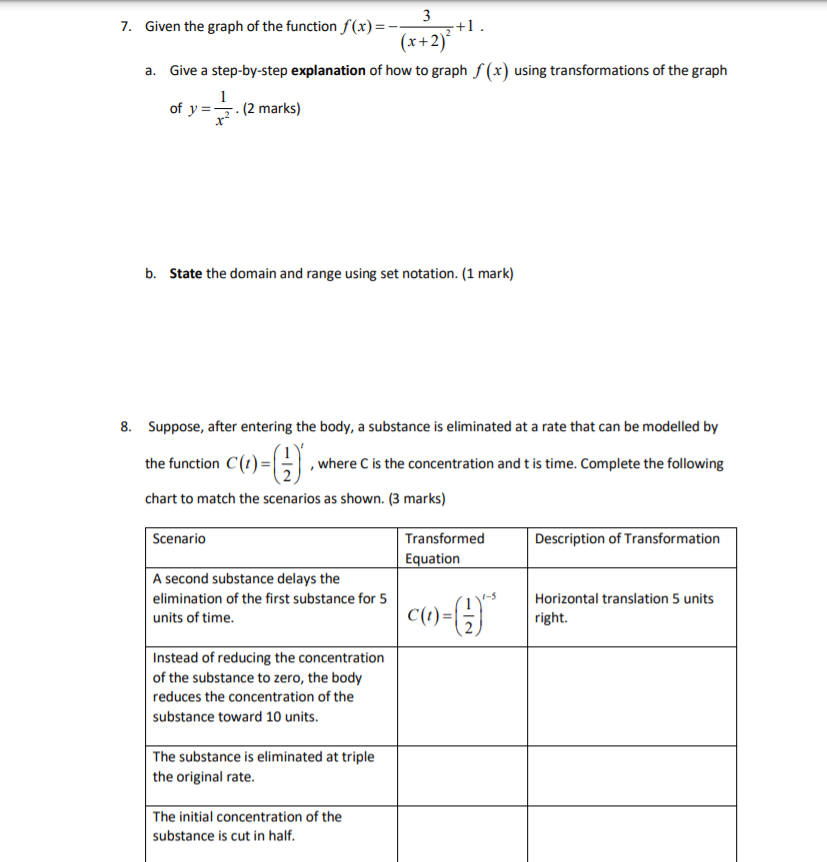 7. Given the graph of the function $f(x)=-\frac{3}{(x+2)^2}+1$ .

a. Give a step-by-step **explanation** of how to graph $f(x)$ using transformations of the graph of $y=\frac{1}{x^2}$. (2 marks)

b. **State** the domain and range using set notation. (1 mark)

8. Suppose, after entering the body, a substance is eliminated at a rate that can be modelled by the function $C(t)=\left(\frac{1}{2}\right)^t$ , where C is the concentration and t is time. Complete the following chart to match the scenarios as shown. (3 marks)

| Scenario | Transformed Equation | Description of Transformation |
|---|---|---|
| A second substance delays the elimination of the first substance for 5 units of time. | $C(t)=\left(\frac{1}{2}\right)^{t-5}$ | Horizontal translation 5 units right. |
| Instead of reducing the concentration of the substance to zero, the body reduces the concentration of the substance toward 10 units. | | |
| The substance is eliminated at triple the original rate. | | |
| The initial concentration of the substance is cut in half. | | |